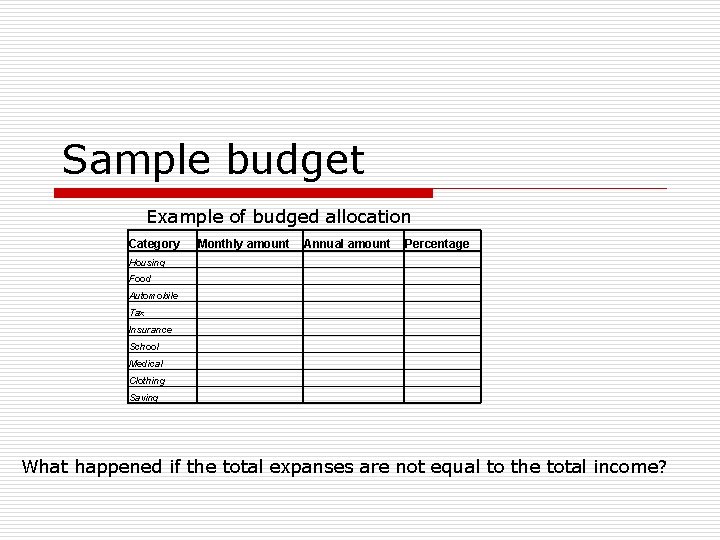 Sample budget

Example of budged allocation

| Category | Monthly amount | Annual amount | Percentage |
|---|---|---|---|
| Housing | | | |
| Food | | | |
| Automobile | | | |
| Tax | | | |
| Insurance | | | |
| School | | | |
| Medical | | | |
| Clothing | | | |
| Saving | | | |

What happened if the total expanses are not equal to the total income?